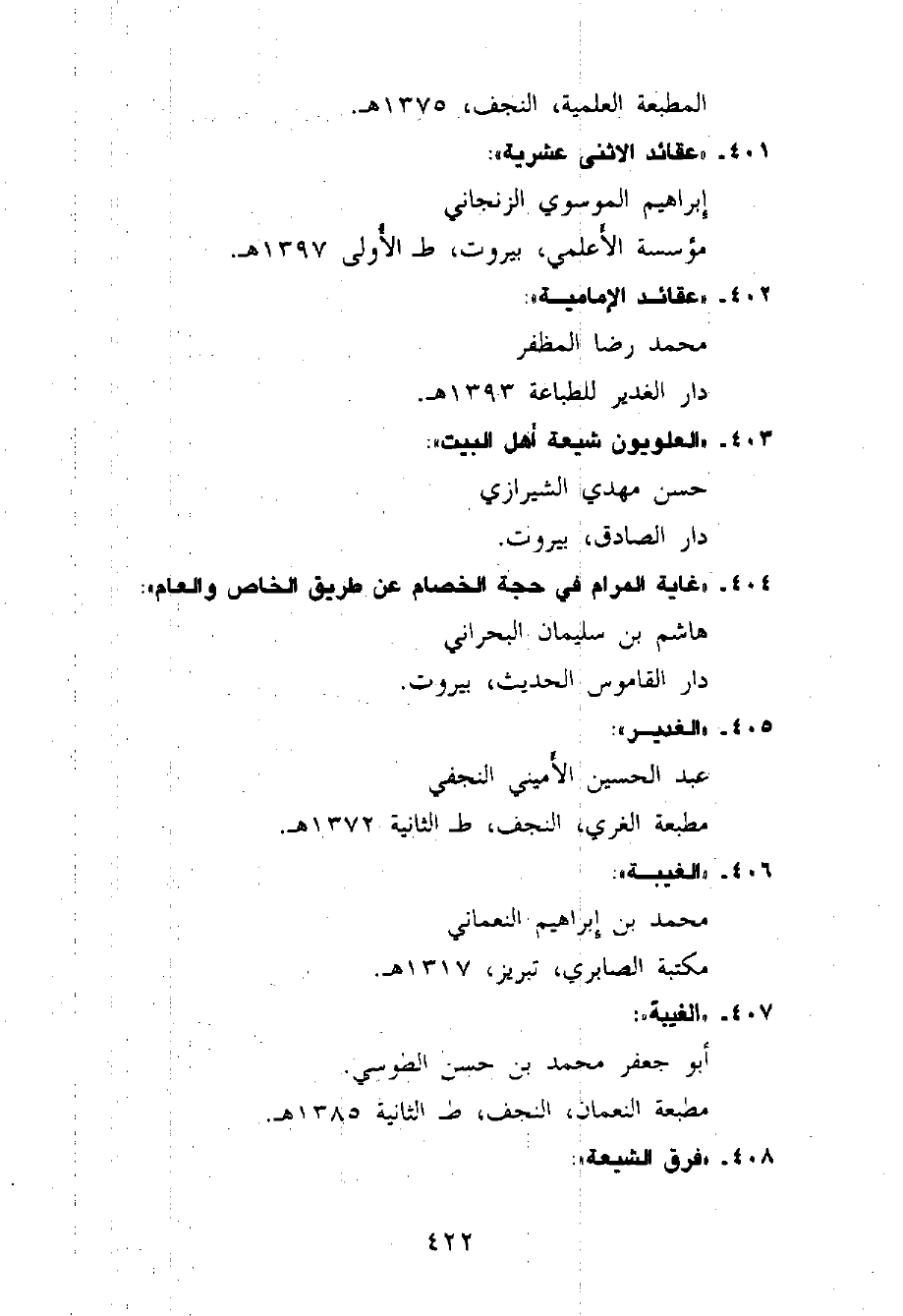 المطبعة العلمية، النجف، ١٣٧٥هـ.

٤٠١ـ «عقائد الاثنى عشرية»:
إبراهيم الموسوي الزنجاني
مؤسسة الأعلمي، بيروت، ط الأولى ١٣٩٧هـ.

٤٠٢ـ «عقائد الإمامية»:
محمد رضا المظفر
دار الغدير للطباعة ١٣٩٣هـ.

٤٠٣ـ «العلويون شيعة أهل البيت»:
حسن مهدي الشيرازي
دار الصادق، بيروت.

٤٠٤ـ «غاية المرام في حجة الخصام عن طريق الخاص والعام»:
هاشم بن سليمان البحراني
دار القاموس الحديث، بيروت.

٤٠٥ـ «الغدير»:
عبد الحسين الأميني النجفي
مطبعة الغري، النجف، ط الثانية ١٣٧٢هـ.

٤٠٦ـ «الغيبة»:
محمد بن إبراهيم النعماني
مكتبة الصابري، تبريز، ١٣١٧هـ.

٤٠٧ـ «الغيبة»:
أبو جعفر محمد بن حسن الطوسي.
مطبعة النعمان، النجف، ط الثانية ١٣٨٥هـ.

٤٠٨ـ «فرق الشيعة»:

٤٢٢